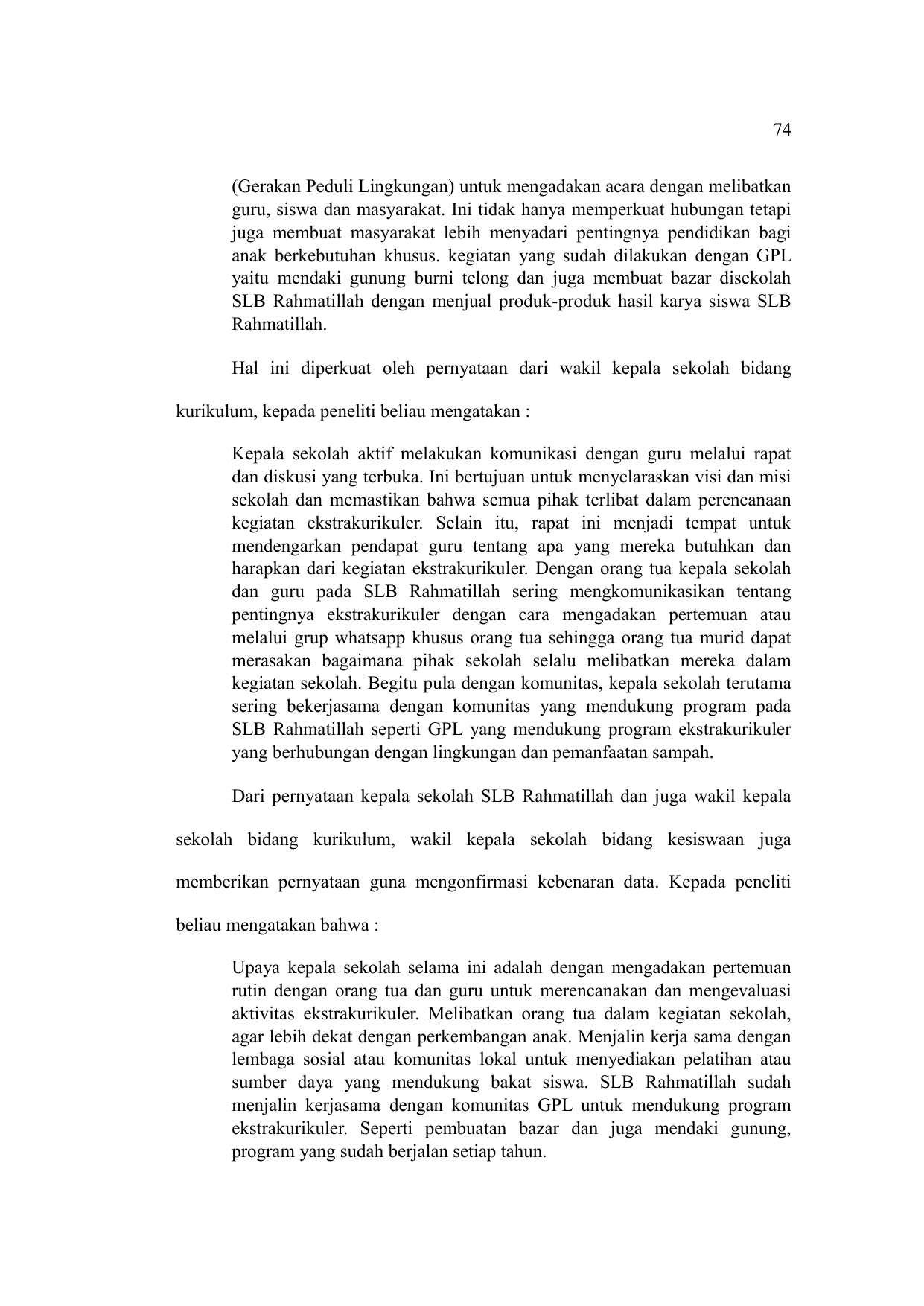 74

(Gerakan Peduli Lingkungan) untuk mengadakan acara dengan melibatkan guru, siswa dan masyarakat. Ini tidak hanya memperkuat hubungan tetapi juga membuat masyarakat lebih menyadari pentingnya pendidikan bagi anak berkebutuhan khusus. kegiatan yang sudah dilakukan dengan GPL yaitu mendaki gunung burni telong dan juga membuat bazar disekolah SLB Rahmatillah dengan menjual produk-produk hasil karya siswa SLB Rahmatillah.

Hal ini diperkuat oleh pernyataan dari wakil kepala sekolah bidang kurikulum, kepada peneliti beliau mengatakan :

Kepala sekolah aktif melakukan komunikasi dengan guru melalui rapat dan diskusi yang terbuka. Ini bertujuan untuk menyelaraskan visi dan misi sekolah dan memastikan bahwa semua pihak terlibat dalam perencanaan kegiatan ekstrakurikuler. Selain itu, rapat ini menjadi tempat untuk mendengarkan pendapat guru tentang apa yang mereka butuhkan dan harapkan dari kegiatan ekstrakurikuler. Dengan orang tua kepala sekolah dan guru pada SLB Rahmatillah sering mengkomunikasikan tentang pentingnya ekstrakurikuler dengan cara mengadakan pertemuan atau melalui grup whatsapp khusus orang tua sehingga orang tua murid dapat merasakan bagaimana pihak sekolah selalu melibatkan mereka dalam kegiatan sekolah. Begitu pula dengan komunitas, kepala sekolah terutama sering bekerjasama dengan komunitas yang mendukung program pada SLB Rahmatillah seperti GPL yang mendukung program ekstrakurikuler yang berhubungan dengan lingkungan dan pemanfaatan sampah.

Dari pernyataan kepala sekolah SLB Rahmatillah dan juga wakil kepala sekolah bidang kurikulum, wakil kepala sekolah bidang kesiswaan juga memberikan pernyataan guna mengonfirmasi kebenaran data. Kepada peneliti beliau mengatakan bahwa :

Upaya kepala sekolah selama ini adalah dengan mengadakan pertemuan rutin dengan orang tua dan guru untuk merencanakan dan mengevaluasi aktivitas ekstrakurikuler. Melibatkan orang tua dalam kegiatan sekolah, agar lebih dekat dengan perkembangan anak. Menjalin kerja sama dengan lembaga sosial atau komunitas lokal untuk menyediakan pelatihan atau sumber daya yang mendukung bakat siswa. SLB Rahmatillah sudah menjalin kerjasama dengan komunitas GPL untuk mendukung program ekstrakurikuler. Seperti pembuatan bazar dan juga mendaki gunung, program yang sudah berjalan setiap tahun.